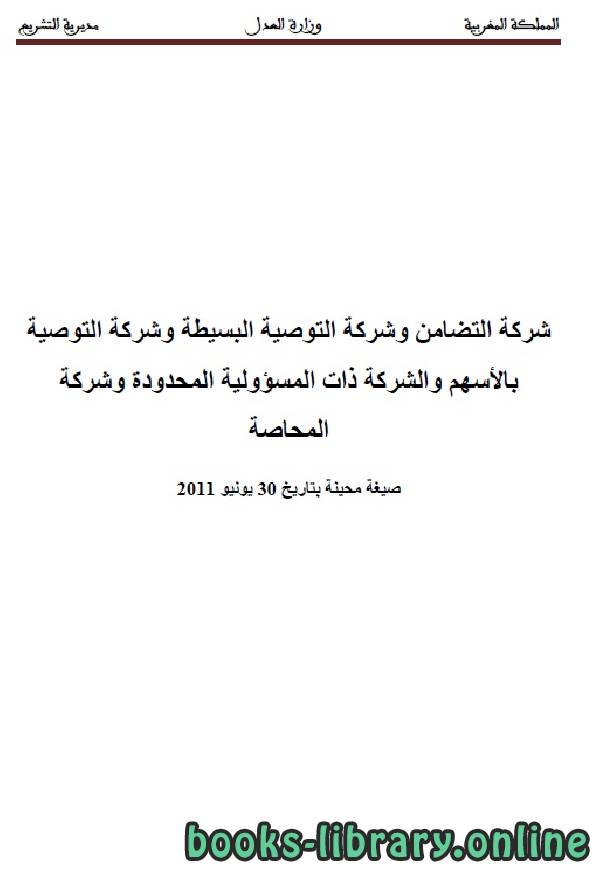 المملكة المغربية وزارة العدل مديرية التشريع

شركة التضامن وشركة التوصية البسيطة وشركة التوصية بالأسهم والشركة ذات المسؤولية المحدودة وشركة المحاصة

صيغة محينة بتاريخ 30 يونيو 2011

books-library.online